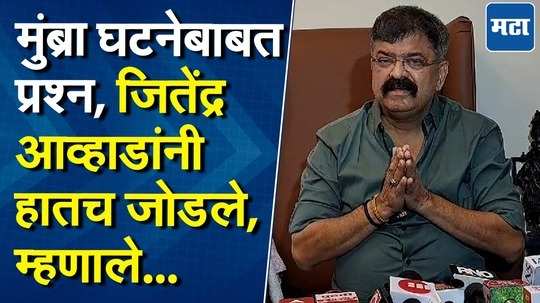 मुंब्रा घटनेबाबत प्रश्न, जितेंद्र आव्हाडांनी हातच जोडले, म्हणाले...

मटा